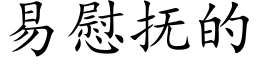 易慰抚的